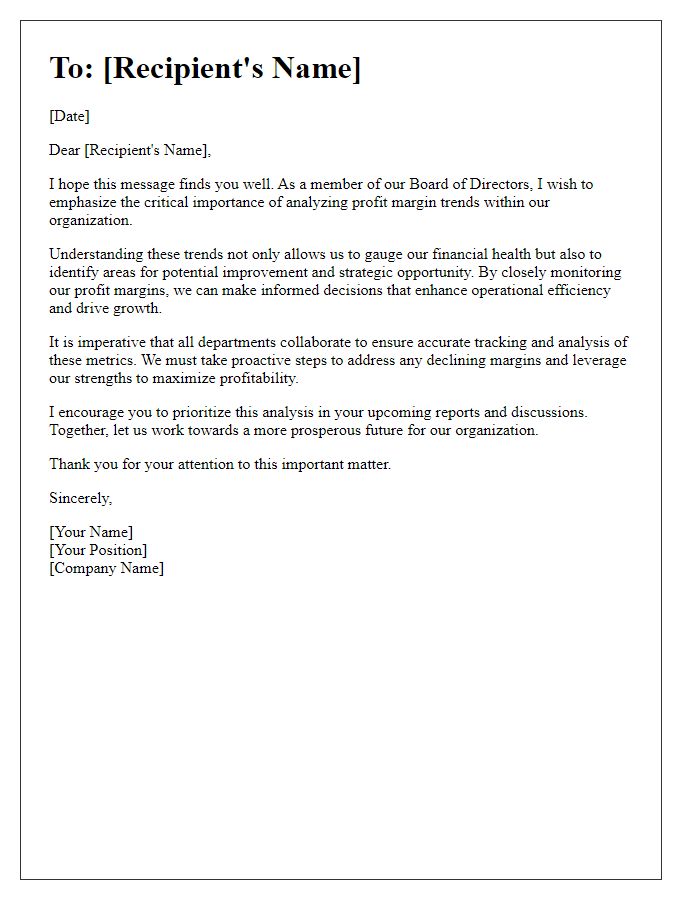 To: [Recipient's Name]

[Date]

Dear [Recipient's Name],

I hope this message finds you well. As a member of our Board of Directors, I wish to emphasize the critical importance of analyzing profit margin trends within our organization.

Understanding these trends not only allows us to gauge our financial health but also to identify areas for potential improvement and strategic opportunity. By closely monitoring our profit margins, we can make informed decisions that enhance operational efficiency and drive growth.

It is imperative that all departments collaborate to ensure accurate tracking and analysis of these metrics. We must take proactive steps to address any declining margins and leverage our strengths to maximize profitability.

I encourage you to prioritize this analysis in your upcoming reports and discussions. Together, let us work towards a more prosperous future for our organization.

Thank you for your attention to this important matter.

Sincerely,

[Your Name]
[Your Position]
[Company Name]